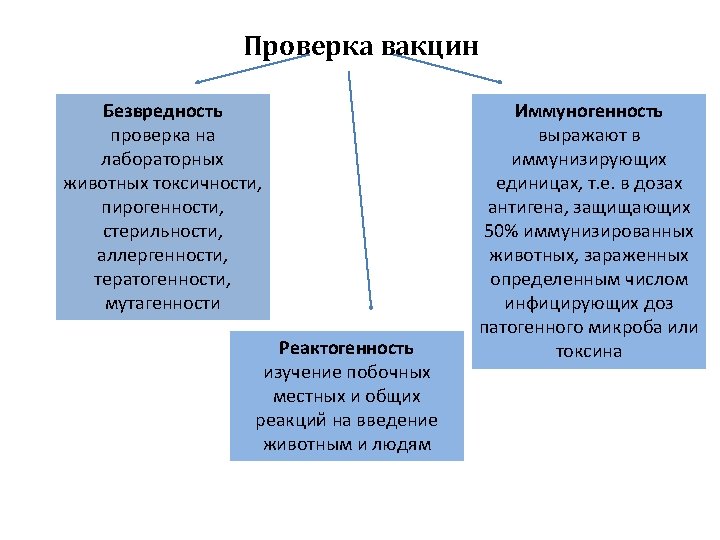 Проверка вакцин

Безвредность
проверка на лабораторных животных токсичности, пирогенности, стерильности, аллергенности, тератогенности, мутагенности

Реактогенность
изучение побочных местных и общих реакций на введение животным и людям

Иммуногенность
выражают в иммунизирующих единицах, т.е. в дозах антигена, защищающих 50% иммунизированных животных, зараженных определенным числом инфицирующих доз патогенного микроба или токсина